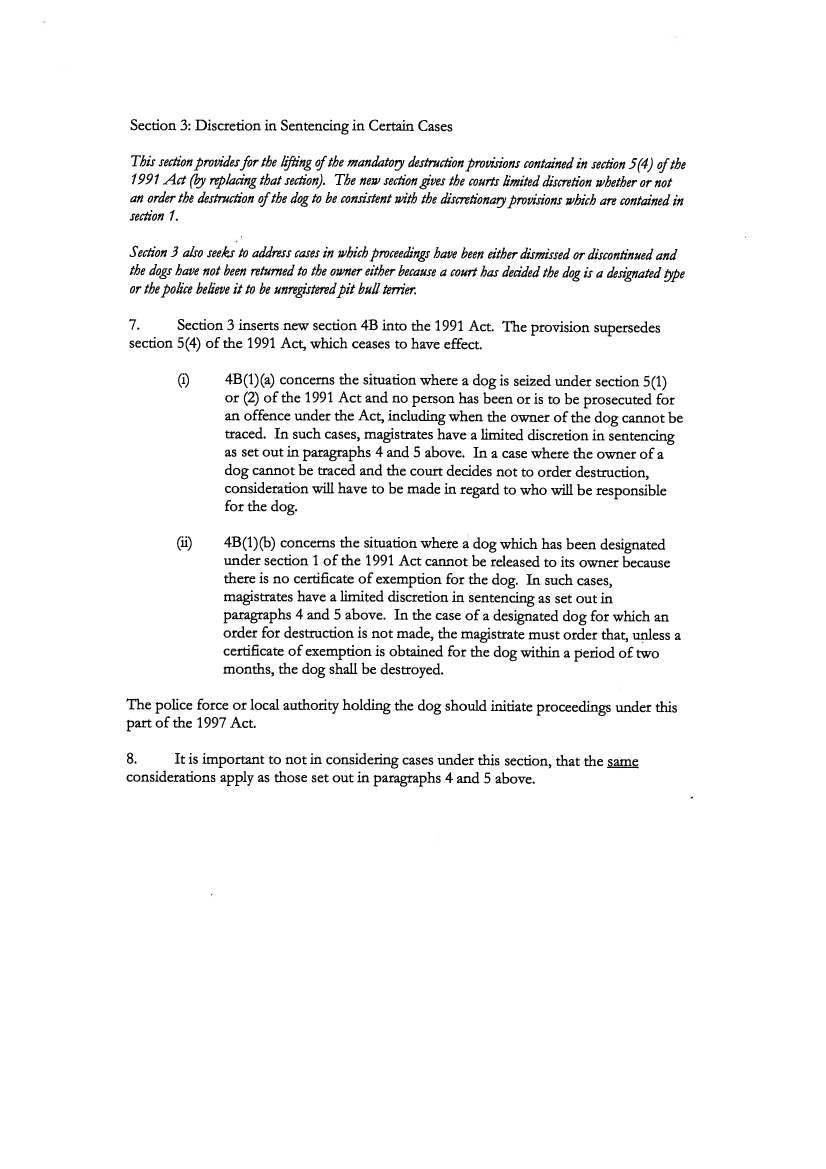 Section 3: Discretion in Sentencing in Certain Cases

This section provides for the lifting of the mandatory destruction provisions contained in section 5(4) of the 1991 Act (by replacing that section). The new section gives the courts limited discretion whether or not an order the destruction of the dog to be consistent with the discretionary provisions which are contained in section 1.

Section 3 also seeks to address cases in which proceedings have been either dismissed or discontinued and the dogs have not been returned to the owner either because a court has decided the dog is a designated type or the police believe it to be unregistered pit bull terrier.

7. Section 3 inserts new section 4B into the 1991 Act. The provision supersedes section 5(4) of the 1991 Act, which ceases to have effect.

(i) 4B(1)(a) concerns the situation where a dog is seized under section 5(1) or (2) of the 1991 Act and no person has been or is to be prosecuted for an offence under the Act, including when the owner of the dog cannot be traced. In such cases, magistrates have a limited discretion in sentencing as set out in paragraphs 4 and 5 above. In a case where the owner of a dog cannot be traced and the court decides not to order destruction, consideration will have to be made in regard to who will be responsible for the dog.

(ii) 4B(1)(b) concerns the situation where a dog which has been designated under section 1 of the 1991 Act cannot be released to its owner because there is no certificate of exemption for the dog. In such cases, magistrates have a limited discretion in sentencing as set out in paragraphs 4 and 5 above. In the case of a designated dog for which an order for destruction is not made, the magistrate must order that, unless a certificate of exemption is obtained for the dog within a period of two months, the dog shall be destroyed.

The police force or local authority holding the dog should initiate proceedings under this part of the 1997 Act.

8. It is important to not in considering cases under this section, that the same considerations apply as those set out in paragraphs 4 and 5 above.